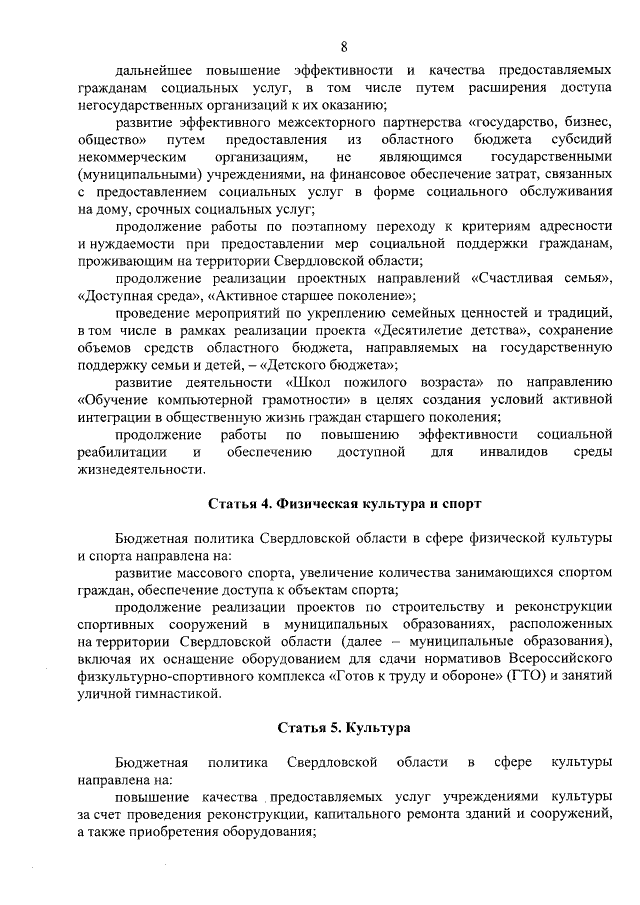 8

дальнейшее повышение эффективности и качества предоставляемых гражданам социальных услуг, в том числе путем расширения доступа негосударственных организаций к их оказанию;

развитие эффективного межсекторного партнерства «государство, бизнес, общество» путем предоставления из областного бюджета субсидий некоммерческим организациям, не являющимся государственными (муниципальными) учреждениями, на финансовое обеспечение затрат, связанных с предоставлением социальных услуг в форме социального обслуживания на дому, срочных социальных услуг;

продолжение работы по поэтапному переходу к критериям адресности и нуждаемости при предоставлении мер социальной поддержки гражданам, проживающим на территории Свердловской области;

продолжение реализации проектных направлений «Счастливая семья», «Доступная среда», «Активное старшее поколение»;

проведение мероприятий по укреплению семейных ценностей и традиций, в том числе в рамках реализации проекта «Десятилетие детства», сохранение объемов средств областного бюджета, направляемых на государственную поддержку семьи и детей, – «Детского бюджета»;

развитие деятельности «Школ пожилого возраста» по направлению «Обучение компьютерной грамотности» в целях создания условий активной интеграции в общественную жизнь граждан старшего поколения;

продолжение работы по повышению эффективности социальной реабилитации и обеспечению доступной для инвалидов среды жизнедеятельности.

Статья 4. Физическая культура и спорт

Бюджетная политика Свердловской области в сфере физической культуры и спорта направлена на:

развитие массового спорта, увеличение количества занимающихся спортом граждан, обеспечение доступа к объектам спорта;

продолжение реализации проектов по строительству и реконструкции спортивных сооружений в муниципальных образованиях, расположенных на территории Свердловской области (далее – муниципальные образования), включая их оснащение оборудованием для сдачи нормативов Всероссийского физкультурно-спортивного комплекса «Готов к труду и обороне» (ГТО) и занятий уличной гимнастикой.

Статья 5. Культура

Бюджетная политика Свердловской области в сфере культуры направлена на:

повышение качества предоставляемых услуг учреждениями культуры за счет проведения реконструкции, капитального ремонта зданий и сооружений, а также приобретения оборудования;